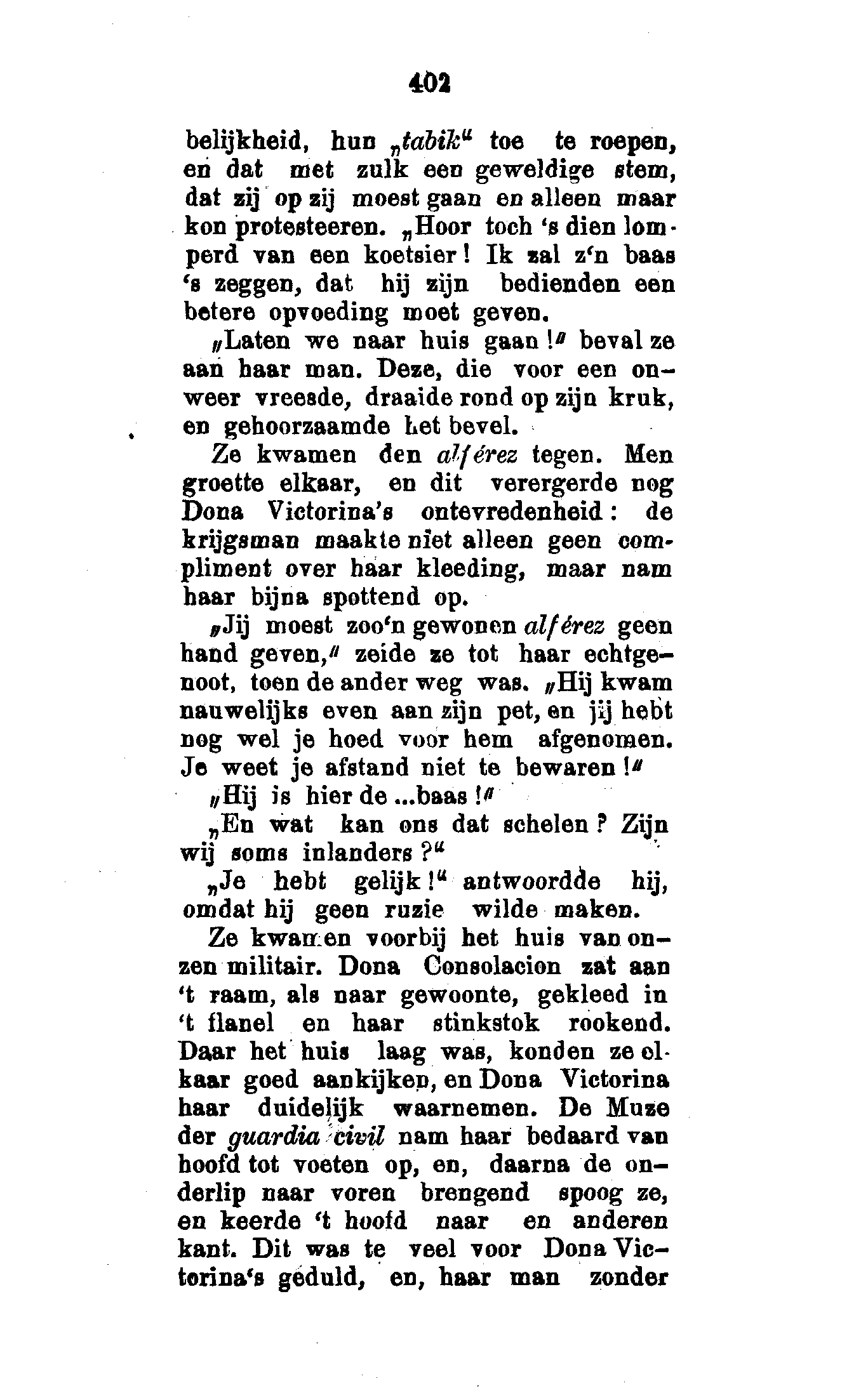 402

belijkheid, hun „tabik" toe te roepen, en dat met zulk een geweldige stem, dat zij op zij moest gaan en alleen maar kon protesteeren. „Hoor toch 's dien lomperd van een koetsier! Ik zal z'n baas 's zeggen, dat hij zijn bedienden een betere opvoeding moet geven.

„Laten we naar huis gaan!" beval ze aan haar man. Deze, die voor een onweer vreesde, draaide rond op zijn kruk, en gehoorzaamde het bevel.

Ze kwamen den alférez tegen. Men groette elkaar, en dit verergerde nog Dona Victorina's ontevredenheid: de krijgsman maakte niet alleen geen compliment over haar kleeding, maar nam haar bijna spottend op.

„Jij moest zoo'n gewonen alférez geen hand geven," zeide ze tot haar echtgenoot, toen de ander weg was. „Hij kwam nauwelijks even aan zijn pet, en jij hebt nog wel je hoed voor hem afgenomen. Je weet je afstand niet te bewaren!"

„Hij is hier de ...baas!"

„En wat kan ons dat schelen? Zijn wij soms inlanders?"

„Je hebt gelijk!" antwoordde hij, omdat hij geen ruzie wilde maken.

Ze kwamen voorbij het huis van onzen militair. Dona Consolacion zat aan 't raam, als naar gewoonte, gekleed in 't flanel en haar stinkstok rookend. Daar het huis laag was, konden ze elkaar goed aankijken, en Dona Victorina haar duidelijk waarnemen. De Muze der guardia civil nam haar bedaard van hoofd tot voeten op, en, daarna de onderlip naar voren brengend spoog ze, en keerde 't hoofd naar en anderen kant. Dit was te veel voor Dona Victorina's geduld, en, haar man zonder